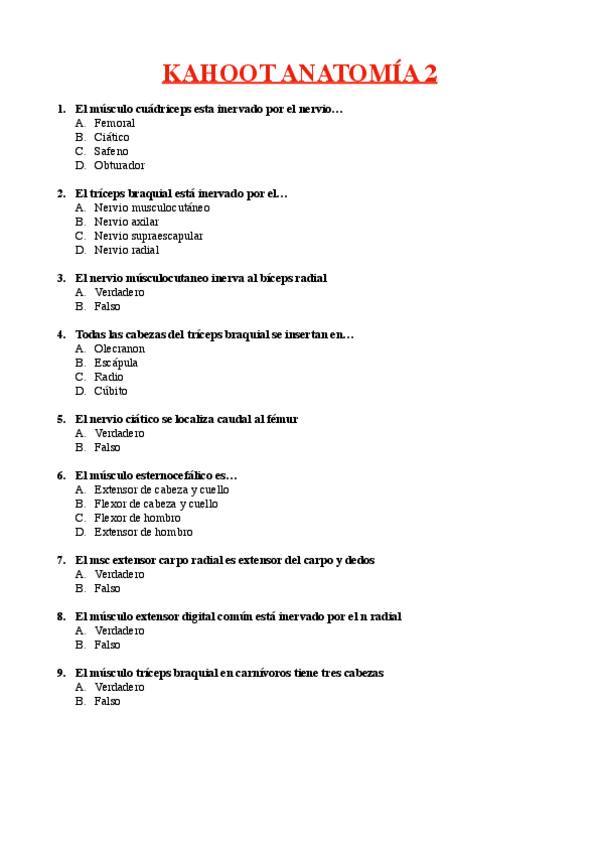 KAHOOT ANATOMÍA 2

1. El músculo cuádriceps esta inervado por el nervio…
A. Femoral
B. Ciático
C. Safeno
D. Obturador

2. El tríceps braquial está inervado por el…
A. Nervio musculocutáneo
B. Nervio axilar
C. Nervio supraescapular
D. Nervio radial

3. El nervio músculocutaneo inerva al bíceps radial
A. Verdadero
B. Falso

4. Todas las cabezas del tríceps braquial se insertan en…
A. Olecranon
B. Escápula
C. Radio
D. Cúbito

5. El nervio ciático se localiza caudal al fémur
A. Verdadero
B. Falso

6. El músculo esternocefálico es…
A. Extensor de cabeza y cuello
B. Flexor de cabeza y cuello
C. Flexor de hombro
D. Extensor de hombro

7. El msc extensor carpo radial es extensor del carpo y dedos
A. Verdadero
B. Falso

8. El músculo extensor digital común está inervado por el n radial
A. Verdadero
B. Falso

9. El músculo tríceps braquial en carnívoros tiene tres cabezas
A. Verdadero
B. Falso